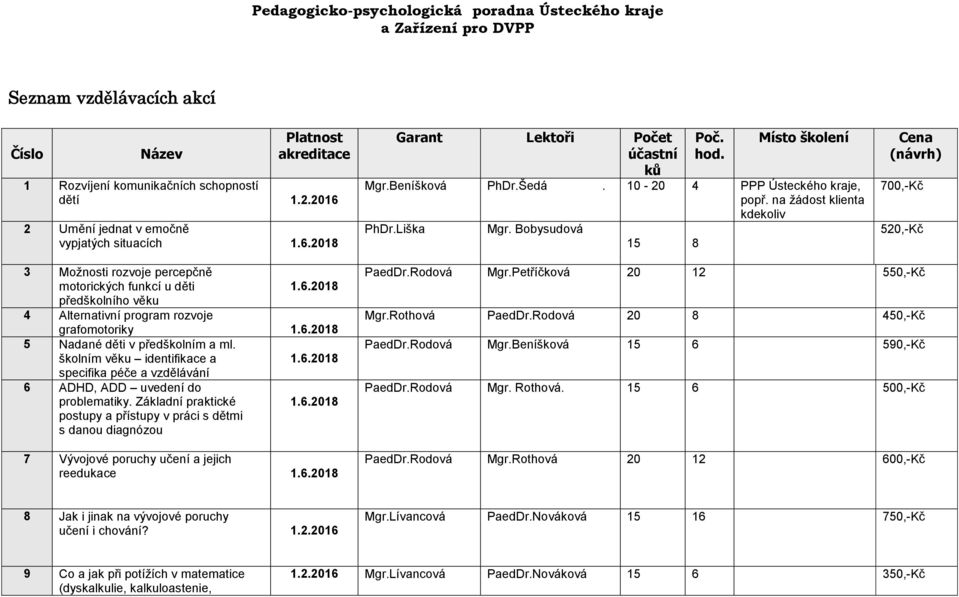 Pedagogicko-psychologická poradna Ústeckého kraje
a Zařízení pro DVPP

Seznam vzdělávacích akcí

| Číslo | Název | Platnost akreditace | Garant | Lektoři | Počet účastníků | Poč. hod. | Místo školení | Cena (návrh) |
|---|---|---|---|---|---|---|---|---|
| 1 | Rozvíjení komunikačních schopností dětí | 1.2.2016 | Mgr.Beníšková | PhDr.Šedá . | 10 - 20 | 4 | PPP Ústeckého kraje, popř. na žádost klienta kdekoliv | 700,-Kč |
| 2 | Umění jednat v emočně vypjatých situacích | 1.6.2018 | PhDr.Liška | Mgr. Bobysudová | 15 | 8 | | 520,-Kč |
| 3 | Možnosti rozvoje percepčně motorických funkcí u dětí předškolního věku | 1.6.2018 | PaedDr.Rodová | Mgr.Petříčková | 20 | 12 | | 550,-Kč |
| 4 | Alternativní program rozvoje grafomotoriky | 1.6.2018 | Mgr.Rothová | PaedDr.Rodová | 20 | 8 | | 450,-Kč |
| 5 | Nadané děti v předškolním a ml. školním věku – identifikace a specifika péče a vzdělávání | 1.6.2018 | PaedDr.Rodová | Mgr.Beníšková | 15 | 6 | | 590,-Kč |
| 6 | ADHD, ADD – uvedení do problematiky. Základní praktické postupy a přístupy v práci s dětmi s danou diagnózou | 1.6.2018 | PaedDr.Rodová | Mgr. Rothová. | 15 | 6 | | 500,-Kč |
| 7 | Vývojové poruchy učení a jejich reedukace | 1.6.2018 | PaedDr.Rodová | Mgr.Rothová | 20 | 12 | | 600,-Kč |
| 8 | Jak i jinak na vývojové poruchy učení i chování? | 1.2.2016 | Mgr.Lívancová | PaedDr.Nováková | 15 | 16 | | 750,-Kč |
| 9 | Co a jak při potížích v matematice (dyskalkulie, kalkuloastenie, | 1.2.2016 | Mgr.Lívancová | PaedDr.Nováková | 15 | 6 | | 350,-Kč |